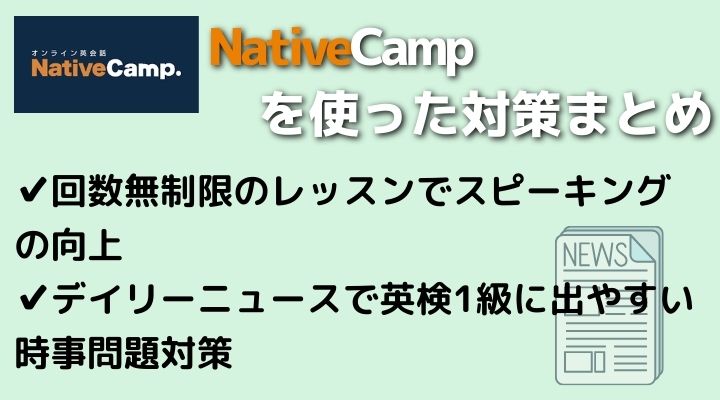 オンライン英会話
NativeCamp.

NativeCamp
を使った対策まとめ

✔回数無制限のレッスンでスピーキングの向上
✔デイリーニュースで英検1級に出やすい時事問題対策

NEWS